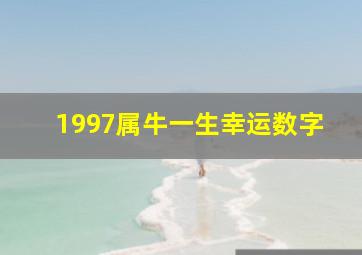 1997属牛一生幸运数字